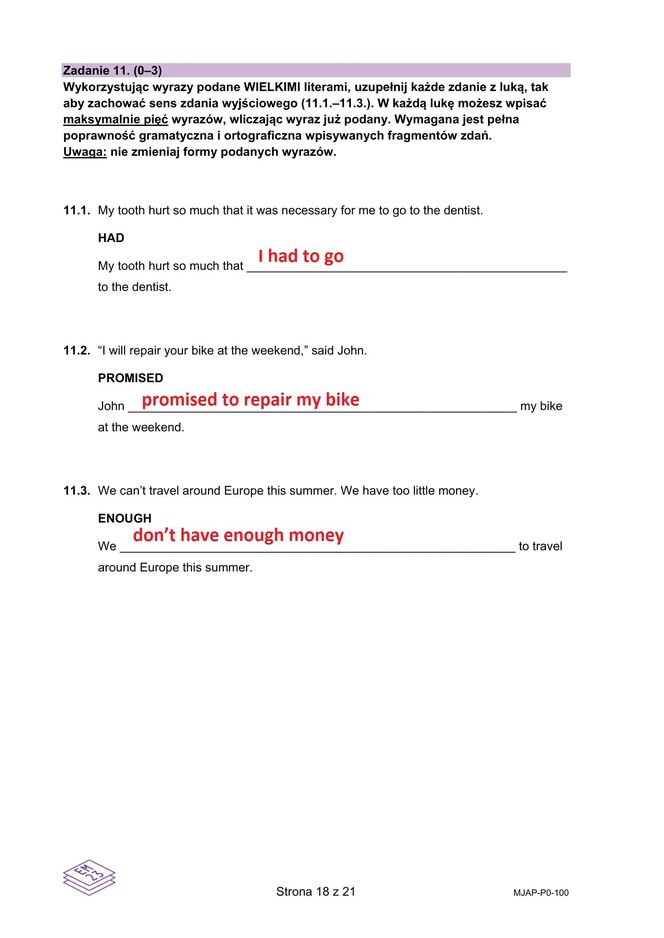 Zadanie 11. (0–3)
Wykorzystując wyrazy podane WIELKIMI literami, uzupełnij każde zdanie z luką, tak aby zachować sens zdania wyjściowego (11.1.–11.3.). W każdą lukę możesz wpisać maksymalnie pięć wyrazów, wliczając wyraz już podany. Wymagana jest pełna poprawność gramatyczna i ortograficzna wpisywanych fragmentów zdań.
Uwaga: nie zmieniaj formy podanych wyrazów.

11.1. My tooth hurt so much that it was necessary for me to go to the dentist.

HAD
My tooth hurt so much that I had to go to the dentist.

11.2. "I will repair your bike at the weekend," said John.

PROMISED
John promised to repair my bike my bike at the weekend.

11.3. We can't travel around Europe this summer. We have too little money.

ENOUGH
We don't have enough money to travel around Europe this summer.

Strona 18 z 21

MJAP-P0-100